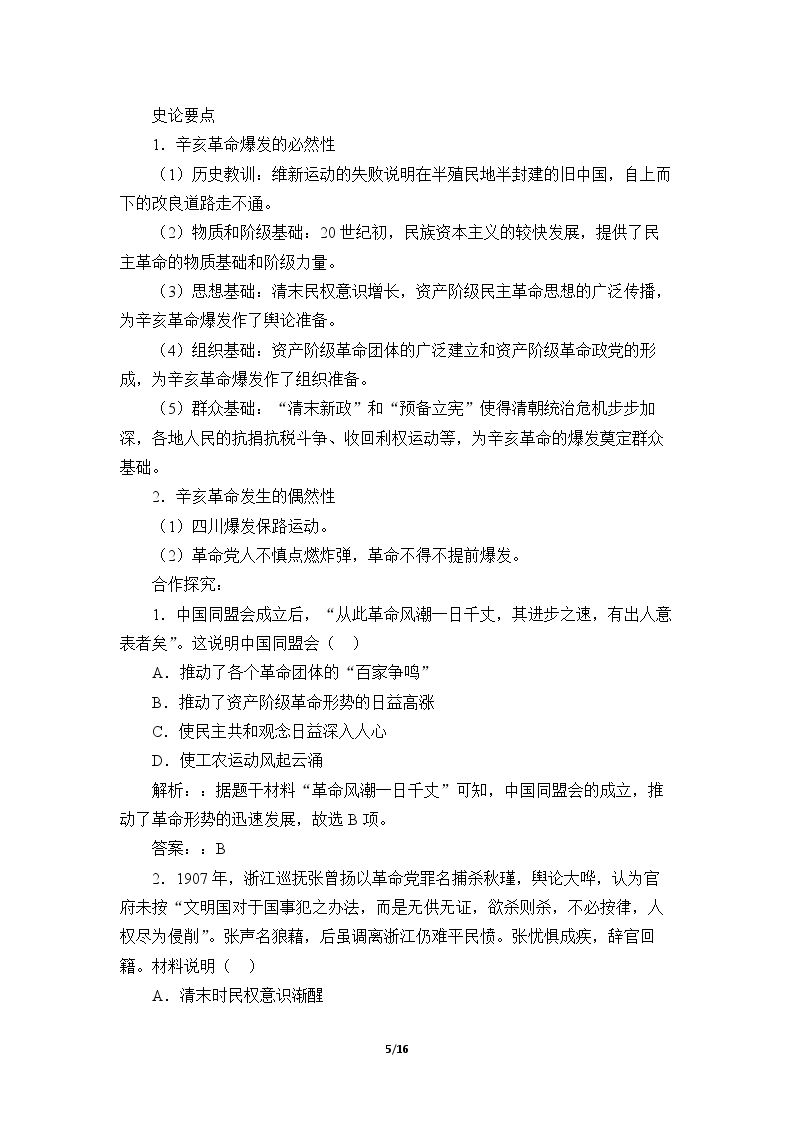 史论要点

1．辛亥革命爆发的必然性

（1）历史教训：维新运动的失败说明在半殖民地半封建的旧中国，自上而下的改良道路走不通。

（2）物质和阶级基础：20世纪初，民族资本主义的较快发展，提供了民主革命的物质基础和阶级力量。

（3）思想基础：清末民权意识增长，资产阶级民主革命思想的广泛传播，为辛亥革命爆发作了舆论准备。

（4）组织基础：资产阶级革命团体的广泛建立和资产阶级革命政党的形成，为辛亥革命爆发作了组织准备。

（5）群众基础：“清末新政”和“预备立宪”使得清朝统治危机步步加深，各地人民的抗捐抗税斗争、收回利权运动等，为辛亥革命的爆发奠定群众基础。

2．辛亥革命发生的偶然性

（1）四川爆发保路运动。

（2）革命党人不慎点燃炸弹，革命不得不提前爆发。

合作探究：

1．中国同盟会成立后，“从此革命风潮一日千丈，其进步之速，有出人意表者矣”。这说明中国同盟会（ ）

A．推动了各个革命团体的“百家争鸣”

B．推动了资产阶级革命形势的日益高涨

C．使民主共和观念日益深入人心

D．使工农运动风起云涌

解析：：据题干材料“革命风潮一日千丈”可知，中国同盟会的成立，推动了革命形势的迅速发展，故选B项。

答案：：B

2．1907年，浙江巡抚张曾扬以革命党罪名捕杀秋瑾，舆论大哗，认为官府未按“文明国对于国事犯之办法，而是无供无证，欲杀则杀，不必按律，人权尽为侵削”。张声名狼藉，后虽调离浙江仍难平民愤。张忧惧成疾，辞官回籍。材料说明（ ）

A．清末时民权意识渐醒

5/16